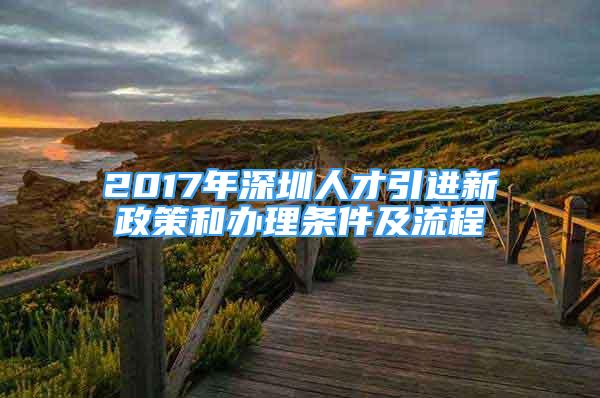 2017年深圳人才引进新政策和办理条件及流程